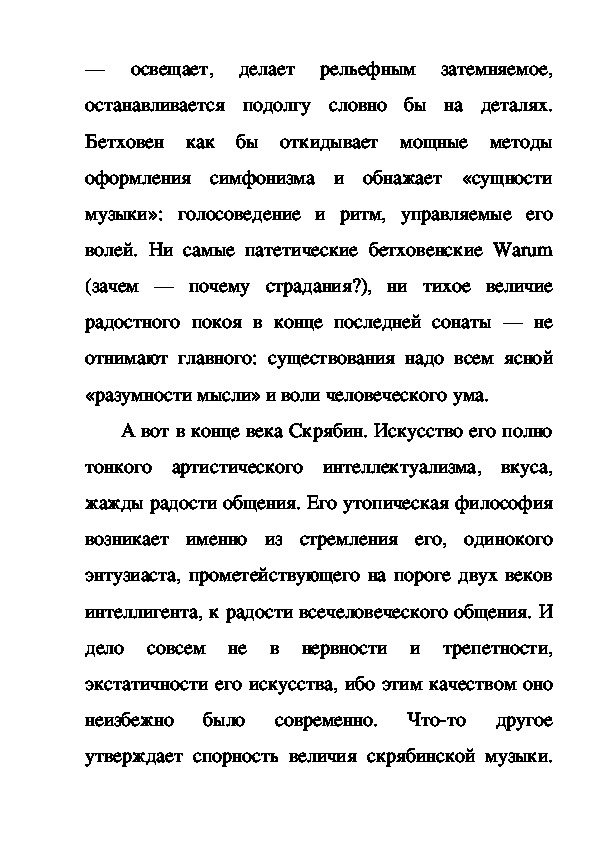 — освещает, делает рельефным затемняемое, останавливается подолгу словно бы на деталях. Бетховен как бы откидывает мощные методы оформления симфонизма и обнажает «сущности музыки»: голосоведение и ритм, управляемые его волей. Ни самые патетические бетховенские Warum (зачем — почему страдания?), ни тихое величие радостного покоя в конце последней сонаты — не отнимают главного: существования надо всем ясной «разумности мысли» и воли человеческого ума.

А вот в конце века Скрябин. Искусство его полно тонкого артистического интеллектуализма, вкуса, жажды радости общения. Его утопическая философия возникает именно из стремления его, одинокого энтузиаста, прометействующего на пороге двух веков интеллигента, к радости всечеловеческого общения. И дело совсем не в нервности и трепетности, экстатичности его искусства, ибо этим качеством оно неизбежно было современно. Что-то другое утверждает спорность величия скрябинской музыки.